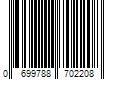 0 699788 702208